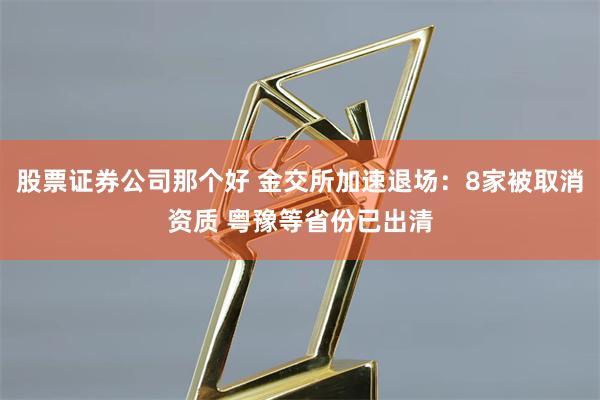 股票证券公司那个好 金交所加速退场：8家被取消资质 粤豫等省份已出清